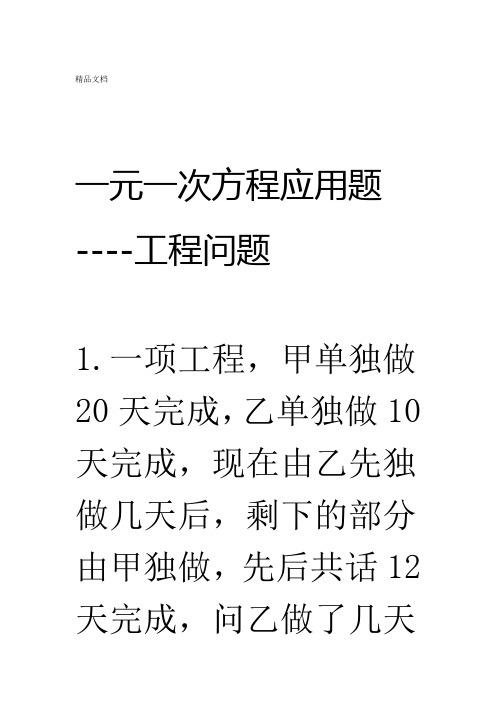 精品文档

一元一次方程应用题

----工程问题

1. 一项工程，甲单独做 20 天完成，乙单独做 10 天完成，现在由乙先独做几天后，剩下的部分由甲独做，先后共话 12 天完成，问乙做了几天